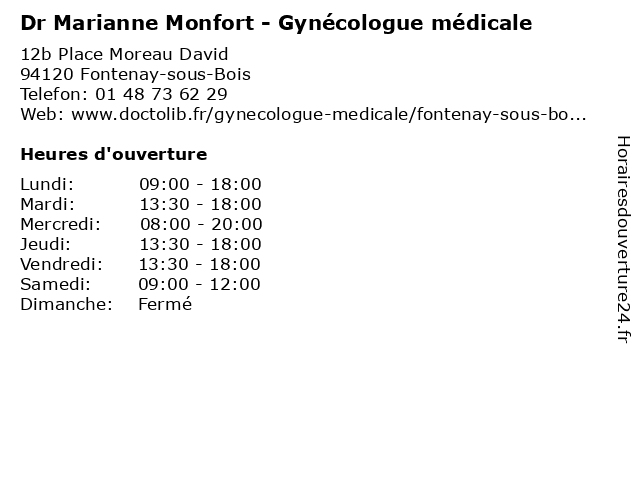 Dr Marianne Monfort - Gynécologue médicale

12b Place Moreau David
94120 Fontenay-sous-Bois
Telefon: 01 48 73 62 29
Web: www.doctolib.fr/gynecologue-medicale/fontenay-sous-bo...

Heures d'ouverture

Lundi: 09:00 - 18:00
Mardi: 13:30 - 18:00
Mercredi: 08:00 - 20:00
Jeudi: 13:30 - 18:00
Vendredi: 13:30 - 18:00
Samedi: 09:00 - 12:00
Dimanche: Fermé

Horairesdouverture24.fr